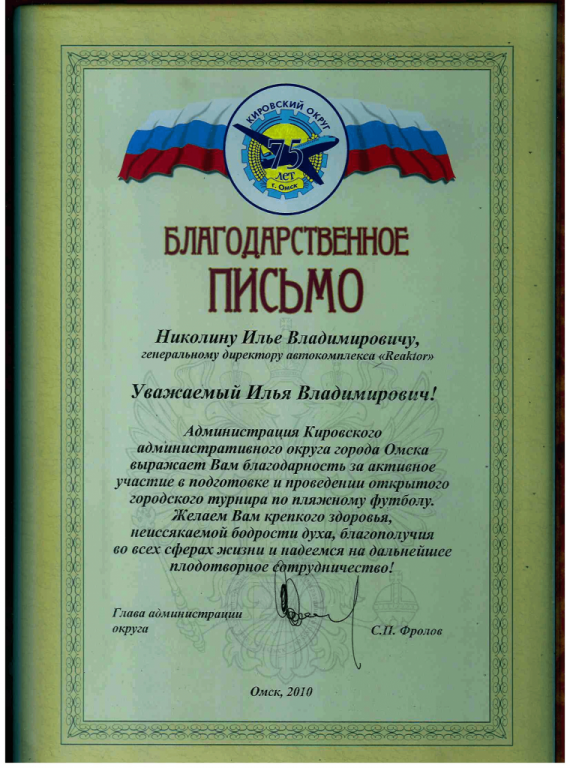 КИРОВСКИЙ ОКРУГ
75
ЛЕТ
г. Омск

БЛАГОДАРСТВЕННОЕ
ПИСЬМО

Николину Илье Владимировичу,
генеральному директору автокомплекса «Reaktor»

Уважаемый Илья Владимирович!

Администрация Кировского административного округа города Омска выражает Вам благодарность за активное участие в подготовке и проведении открытого городского турнира по пляжному футболу. Желаем Вам крепкого здоровья, неиссякаемой бодрости духа, благополучия во всех сферах жизни и надеемся на дальнейшее плодотворное сотрудничество!

Глава администрации округа

С.П. Фролов

Омск, 2010